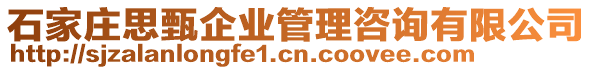 石家庄思甄企业管理咨询有限公司
http://sjzalanlongfe1.cn.coovee.com